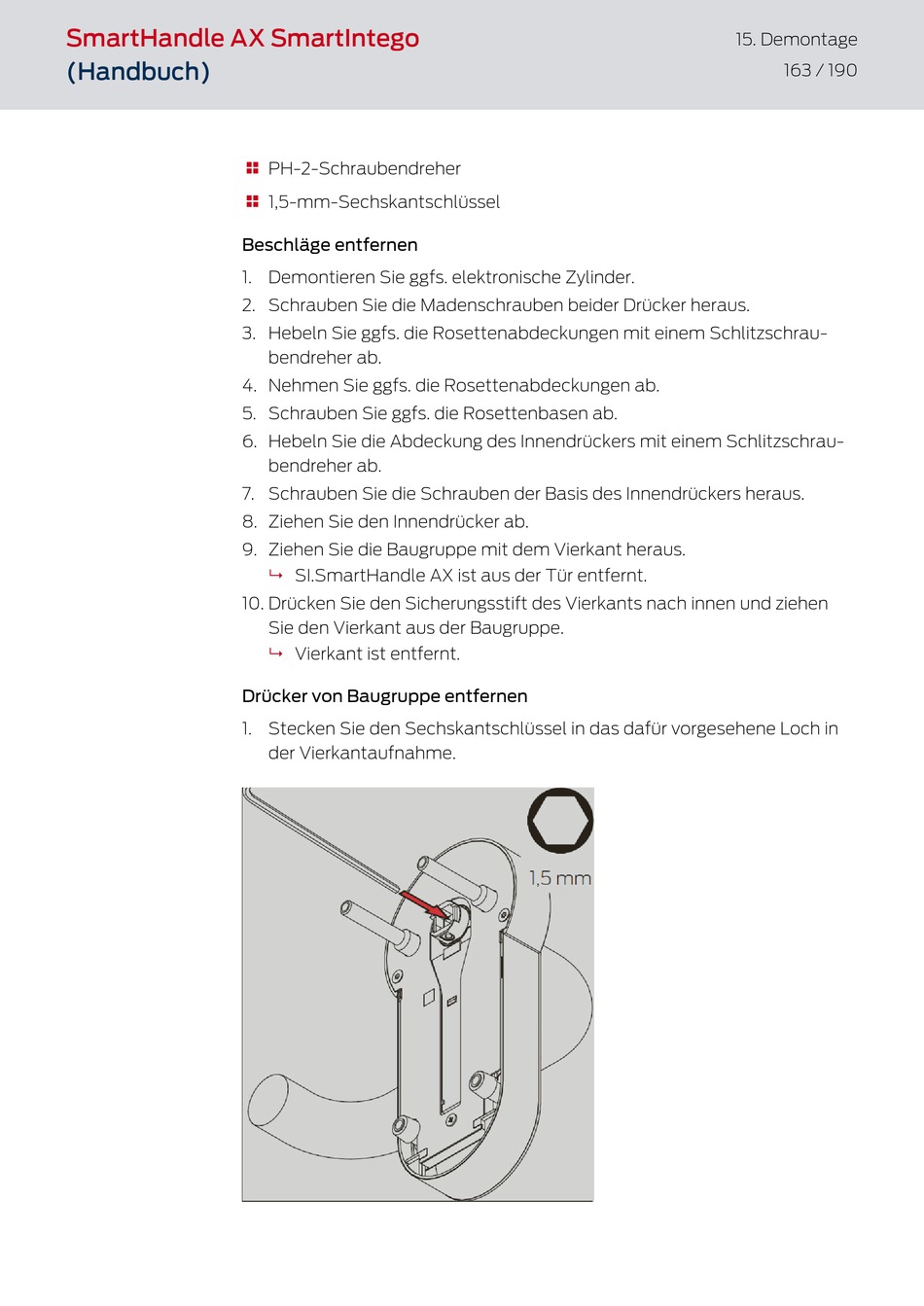 SmartHandle AX SmartIntego
(Handbuch)

15. Demontage
163 / 190

PH-2-Schraubendreher

1,5-mm-Sechskantschlüssel

Beschläge entfernen

1. Demontieren Sie ggfs. elektronische Zylinder.
2. Schrauben Sie die Madenschrauben beider Drücker heraus.
3. Hebeln Sie ggfs. die Rosettenabdeckungen mit einem Schlitzschraubendreher ab.
4. Nehmen Sie ggfs. die Rosettenabdeckungen ab.
5. Schrauben Sie ggfs. die Rosettenbasen ab.
6. Hebeln Sie die Abdeckung des Innendrückers mit einem Schlitzschraubendreher ab.
7. Schrauben Sie die Schrauben der Basis des Innendrückers heraus.
8. Ziehen Sie den Innendrücker ab.
9. Ziehen Sie die Baugruppe mit dem Vierkant heraus.
↳ SI.SmartHandle AX ist aus der Tür entfernt.
10. Drücken Sie den Sicherungsstift des Vierkants nach innen und ziehen Sie den Vierkant aus der Baugruppe.
↳ Vierkant ist entfernt.

Drücker von Baugruppe entfernen

1. Stecken Sie den Sechskantschlüssel in das dafür vorgesehene Loch in der Vierkantaufnahme.

1,5 mm